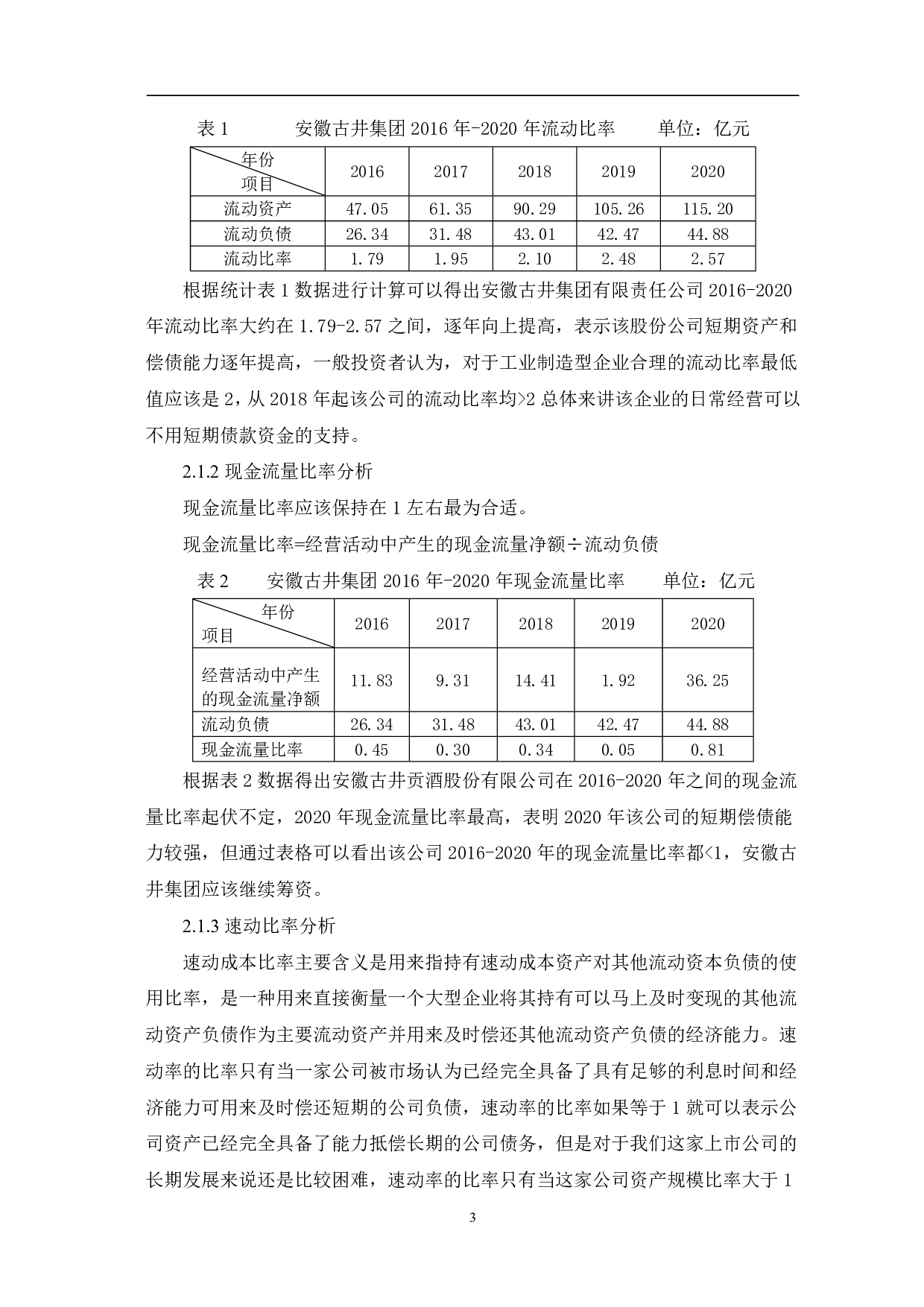 表 1　　安徽古井集团 2016 年-2020 年流动比率　　单位：亿元

| 年份 项目 | 2016 | 2017 | 2018 | 2019 | 2020 |
|---|---|---|---|---|---|
| 流动资产 | 47.05 | 61.35 | 90.29 | 105.26 | 115.20 |
| 流动负债 | 26.34 | 31.48 | 43.01 | 42.47 | 44.88 |
| 流动比率 | 1.79 | 1.95 | 2.10 | 2.48 | 2.57 |

根据统计表 1 数据进行计算可以得出安徽古井集团有限责任公司 2016-2020 年流动比率大约在 1.79-2.57 之间，逐年向上提高，表示该股份公司短期资产和偿债能力逐年提高，一般投资者认为，对于工业制造型企业合理的流动比率最低值应该是 2，从 2018 年起该公司的流动比率均>2 总体来讲该企业的日常经营可以不用短期债款资金的支持。

2.1.2 现金流量比率分析

现金流量比率应该保持在 1 左右最为合适。

现金流量比率=经营活动中产生的现金流量净额÷流动负债

表 2　　安徽古井集团 2016 年-2020 年现金流量比率　　单位：亿元

| 年份 项目 | 2016 | 2017 | 2018 | 2019 | 2020 |
|---|---|---|---|---|---|
| 经营活动中产生的现金流量净额 | 11.83 | 9.31 | 14.41 | 1.92 | 36.25 |
| 流动负债 | 26.34 | 31.48 | 43.01 | 42.47 | 44.88 |
| 现金流量比率 | 0.45 | 0.30 | 0.34 | 0.05 | 0.81 |

根据表 2 数据得出安徽古井贡酒股份有限公司在 2016-2020 年之间的现金流量比率起伏不定，2020 年现金流量比率最高，表明 2020 年该公司的短期偿债能力较强，但通过表格可以看出该公司 2016-2020 年的现金流量比率都<1，安徽古井集团应该继续筹资。

2.1.3 速动比率分析

速动成本比率主要含义是用来指持有速动成本资产对其他流动资本负债的使用比率，是一种用来直接衡量一个大型企业将其持有可以马上及时变现的其他流动资产负债作为主要流动资产并用来及时偿还其他流动资产负债的经济能力。速动率的比率只有当一家公司被市场认为已经完全具备了具有足够的利息时间和经济能力可用来及时偿还短期的公司负债，速动率的比率如果等于 1 就可以表示公司资产已经完全具备了能力抵偿长期的公司债务，但是对于我们这家上市公司的长期发展来说还是比较困难，速动率的比率只有当这家公司资产规模比率大于 1

3